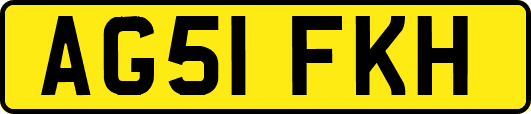 AG51 FKH